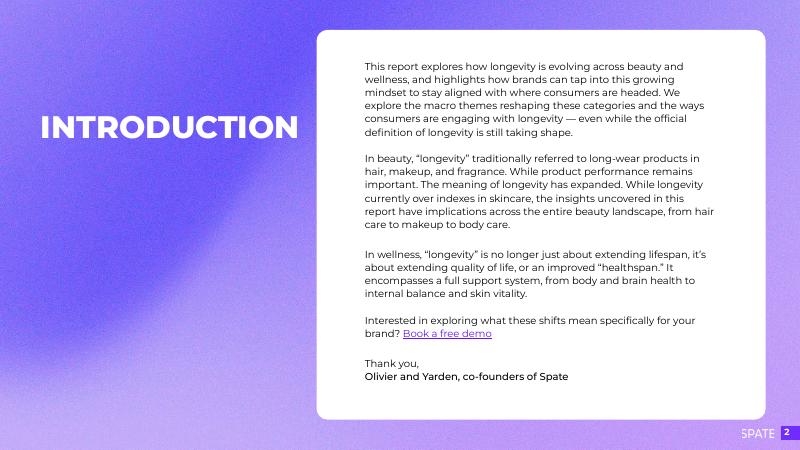 INTRODUCTION

This report explores how longevity is evolving across beauty and wellness, and highlights how brands can tap into this growing mindset to stay aligned with where consumers are headed. We explore the macro themes reshaping these categories and the ways consumers are engaging with longevity — even while the official definition of longevity is still taking shape.

In beauty, "longevity" traditionally referred to long-wear products in hair, makeup, and fragrance. While product performance remains important. The meaning of longevity has expanded. While longevity currently over indexes in skincare, the insights uncovered in this report have implications across the entire beauty landscape, from hair care to makeup to body care.

In wellness, "longevity" is no longer just about extending lifespan, it's about extending quality of life, or an improved "healthspan." It encompasses a full support system, from body and brain health to internal balance and skin vitality.

Interested in exploring what these shifts mean specifically for your brand? Book a free demo

Thank you,
Olivier and Yarden, co-founders of Spate

SPATE 2